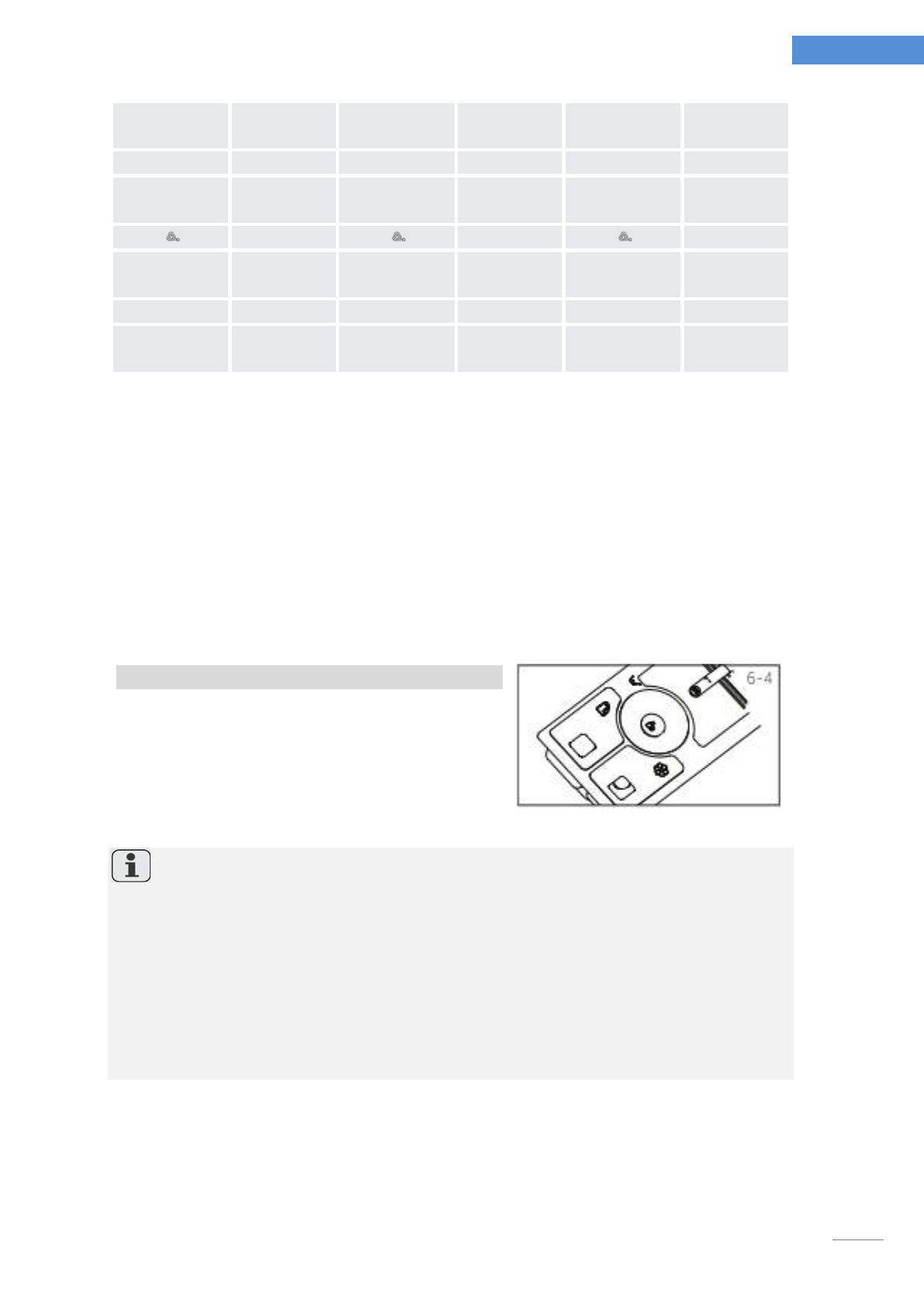 6-4